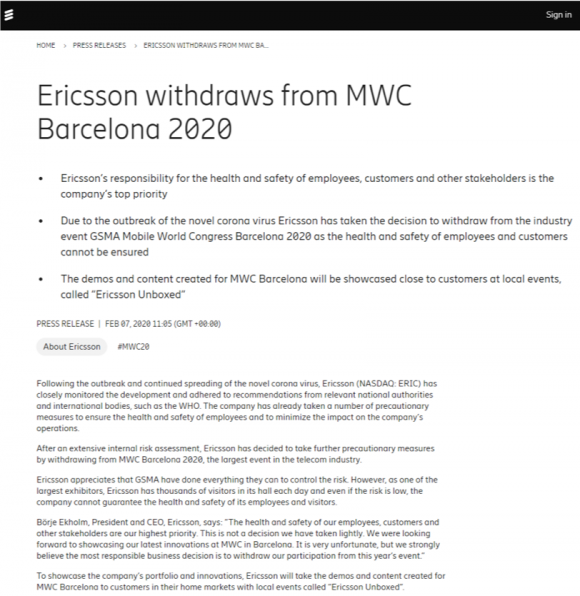 Sign in

HOME > PRESS RELEASES > ERICSSON WITHDRAWS FROM MWC BA...

Ericsson withdraws from MWC Barcelona 2020

• Ericsson's responsibility for the health and safety of employees, customers and other stakeholders is the company's top priority

• Due to the outbreak of the novel corona virus Ericsson has taken the decision to withdraw from the industry event GSMA Mobile World Congress Barcelona 2020 as the health and safety of employees and customers cannot be ensured

• The demos and content created for MWC Barcelona will be showcased close to customers at local events, called "Ericsson Unboxed"

PRESS RELEASE | FEB 07, 2020 11:05 (GMT +00:00)

About Ericsson #MWC20

Following the outbreak and continued spreading of the novel corona virus, Ericsson (NASDAQ: ERIC) has closely monitored the development and adhered to recommendations from relevant national authorities and international bodies, such as the WHO. The company has already taken a number of precautionary measures to ensure the health and safety of employees and to minimize the impact on the company's operations.

After an extensive internal risk assessment, Ericsson has decided to take further precautionary measures by withdrawing from MWC Barcelona 2020, the largest event in the telecom industry.

Ericsson appreciates that GSMA have done everything they can to control the risk. However, as one of the largest exhibitors, Ericsson has thousands of visitors in its hall each day and even if the risk is low, the company cannot guarantee the health and safety of its employees and visitors.

Börje Ekholm, President and CEO, Ericsson, says: "The health and safety of our employees, customers and other stakeholders are our highest priority. This is not a decision we have taken lightly. We were looking forward to showcasing our latest innovations at MWC in Barcelona. It is very unfortunate, but we strongly believe the most responsible business decision is to withdraw our participation from this year's event."

To showcase the company's portfolio and innovations, Ericsson will take the demos and content created for MWC Barcelona to customers in their home markets with local events called "Ericsson Unboxed".